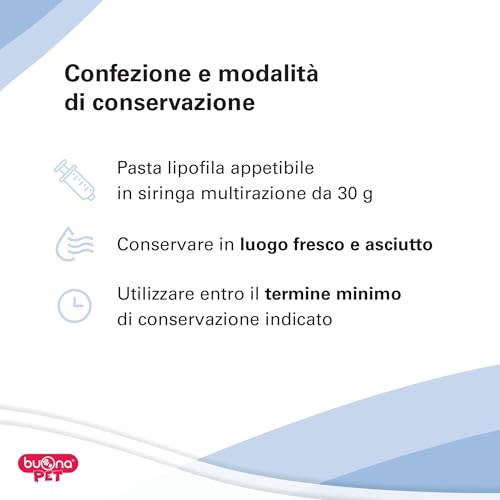 Confezione e modalità di conservazione

Pasta lipofila appetibile in siringa multirazione da 30 g

Conservare in luogo fresco e asciutto

Utilizzare entro il termine minimo di conservazione indicato

buona PET